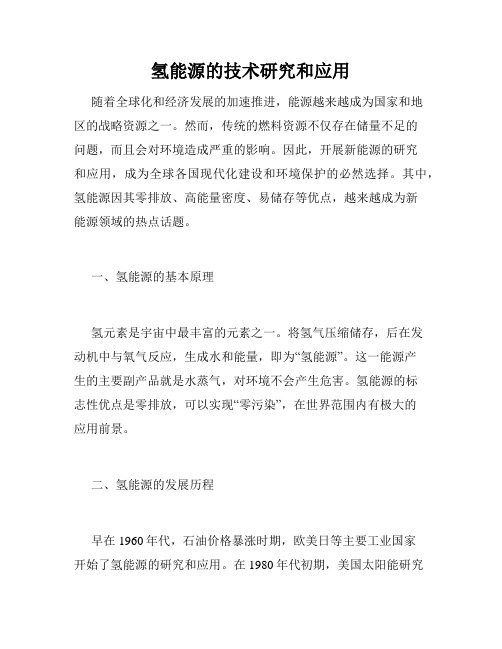 氢能源的技术研究和应用

随着全球化和经济发展的加速推进，能源越来越成为国家和地区的战略资源之一。然而，传统的燃料资源不仅存在储量不足的问题，而且会对环境造成严重的影响。因此，开展新能源的研究和应用，成为全球各国现代化建设和环境保护的必然选择。其中，氢能源因其零排放、高能量密度、易储存等优点，越来越成为新能源领域的热点话题。

一、氢能源的基本原理

氢元素是宇宙中最丰富的元素之一。将氢气压缩储存，后在发动机中与氧气反应，生成水和能量，即为“氢能源”。这一能源产生的主要副产品就是水蒸气，对环境不会产生危害。氢能源的标志性优点是零排放，可以实现“零污染”，在世界范围内有极大的应用前景。

二、氢能源的发展历程

早在 1960 年代，石油价格暴涨时期，欧美日等主要工业国家开始了氢能源的研究和应用。在 1980 年代初期，美国太阳能研究